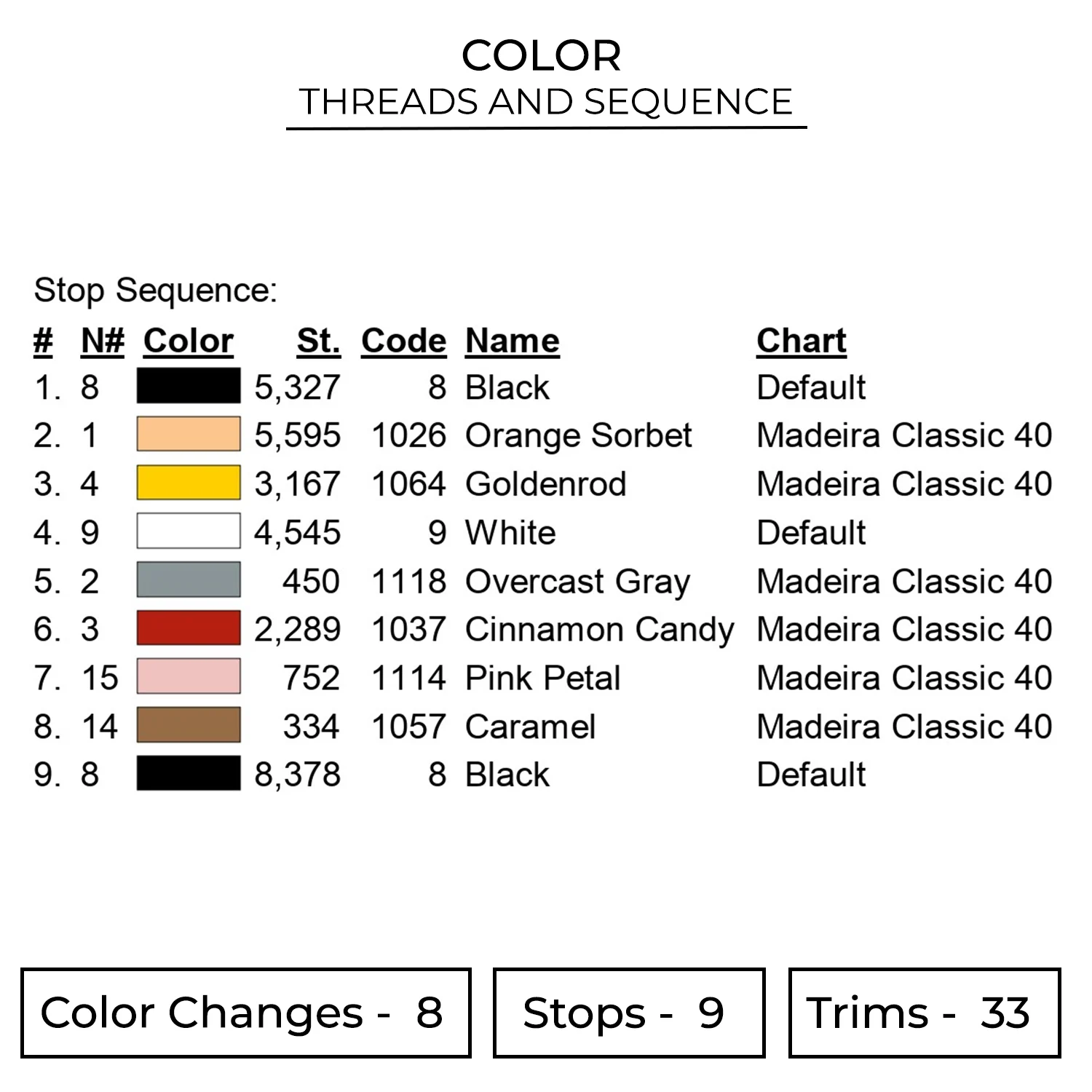 COLOR
THREADS AND SEQUENCE

Stop Sequence:

| # | N# | Color | St. | Code | Name | Chart |
|---|---|---|---|---|---|---|
| 1. | 8 | | 5,327 | 8 | Black | Default |
| 2. | 1 | | 5,595 | 1026 | Orange Sorbet | Madeira Classic 40 |
| 3. | 4 | | 3,167 | 1064 | Goldenrod | Madeira Classic 40 |
| 4. | 9 | | 4,545 | 9 | White | Default |
| 5. | 2 | | 450 | 1118 | Overcast Gray | Madeira Classic 40 |
| 6. | 3 | | 2,289 | 1037 | Cinnamon Candy | Madeira Classic 40 |
| 7. | 15 | | 752 | 1114 | Pink Petal | Madeira Classic 40 |
| 8. | 14 | | 334 | 1057 | Caramel | Madeira Classic 40 |
| 9. | 8 | | 8,378 | 8 | Black | Default |

Color Changes - 8

Stops - 9

Trims - 33